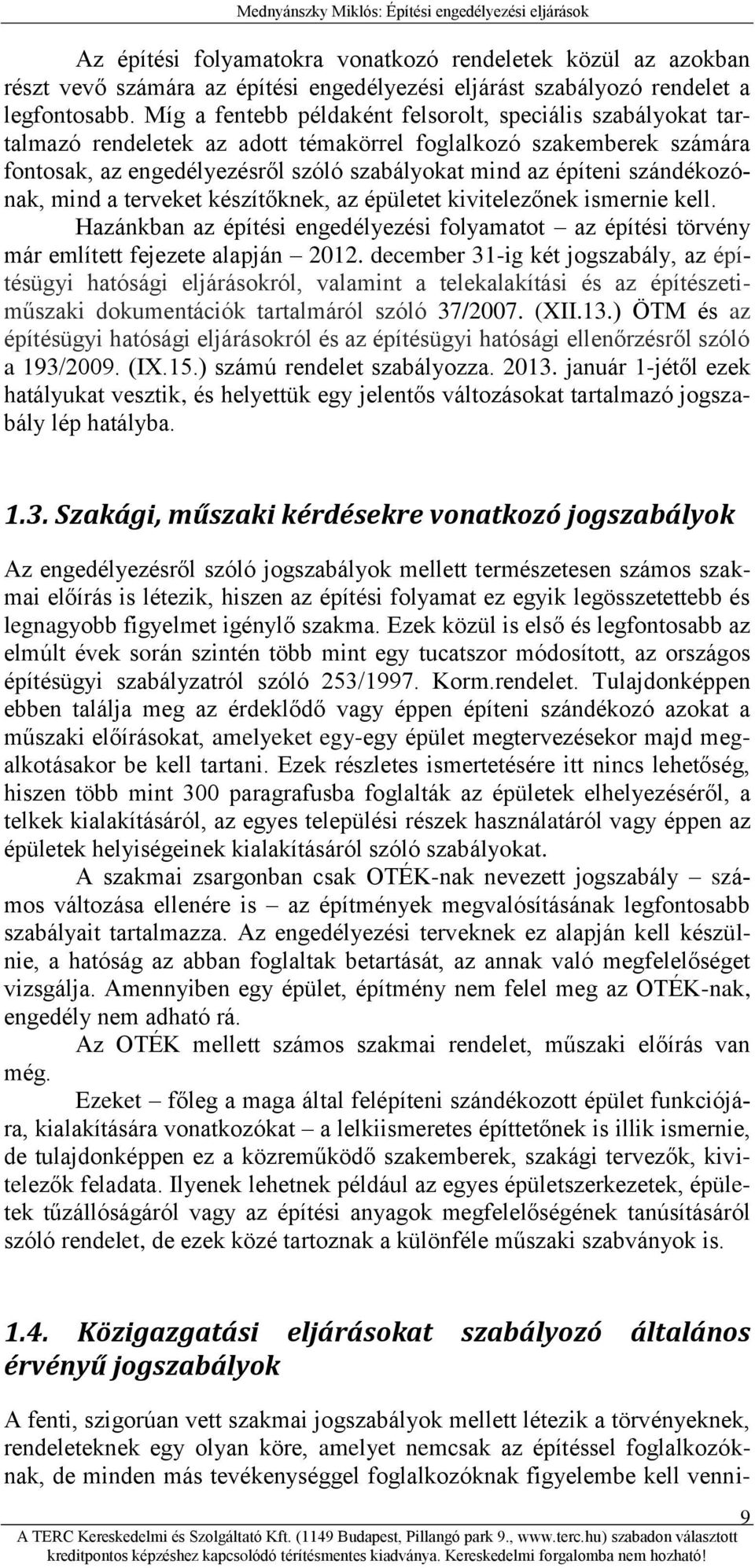 Mednyánszky Miklós: Építési engedélyezési eljárások

Az építési folyamatokra vonatkozó rendeletek közül az azokban részt vevő számára az építési engedélyezési eljárást szabályozó rendelet a legfontosabb. Míg a fentebb példaként felsorolt, speciális szabályokat tartalmazó rendeletek az adott témakörrel foglalkozó szakemberek számára fontosak, az engedélyezésről szóló szabályokat mind az építeni szándékozónak, mind a terveket készítőknek, az épületet kivitelezőnek ismernie kell.

Hazánkban az építési engedélyezési folyamatot – az építési törvény már említett fejezete alapján – 2012. december 31-ig két jogszabály, az építésügyi hatósági eljárásokról, valamint a telekalakítási és az építészeti-műszaki dokumentációk tartalmáról szóló 37/2007. (XII.13.) ÖTM és az építésügyi hatósági eljárásokról és az építésügyi hatósági ellenőrzésről szóló a 193/2009. (IX.15.) számú rendelet szabályozza. 2013. január 1-jétől ezek hatályukat vesztik, és helyettük egy jelentős változásokat tartalmazó jogszabály lép hatályba.

1.3. Szakági, műszaki kérdésekre vonatkozó jogszabályok

Az engedélyezésről szóló jogszabályok mellett természetesen számos szakmai előírás is létezik, hiszen az építési folyamat ez egyik legösszetettebb és legnagyobb figyelmet igénylő szakma. Ezek közül is első és legfontosabb az elmúlt évek során szintén több mint egy tucatszor módosított, az országos építésügyi szabályzatról szóló 253/1997. Korm.rendelet. Tulajdonképpen ebben találja meg az érdeklődő vagy éppen építeni szándékozó azokat a műszaki előírásokat, amelyeket egy-egy épület megtervezésekor majd megalkotásakor be kell tartani. Ezek részletes ismertetésére itt nincs lehetőség, hiszen több mint 300 paragrafusba foglalták az épületek elhelyezéséről, a telkek kialakításáról, az egyes települési részek használatáról vagy éppen az épületek helyiségeinek kialakításáról szóló szabályokat.

A szakmai zsargonban csak OTÉK-nak nevezett jogszabály – számos változása ellenére is – az építmények megvalósításának legfontosabb szabályait tartalmazza. Az engedélyezési terveknek ez alapján kell készülnie, a hatóság az abban foglaltak betartását, az annak való megfelelőséget vizsgálja. Amennyiben egy épület, építmény nem felel meg az OTÉK-nak, engedély nem adható rá.

Az OTÉK mellett számos szakmai rendelet, műszaki előírás van még.

Ezeket – főleg a maga által felépíteni szándékozott épület funkciójára, kialakítására vonatkozókat – a lelkiismeretes építtetőnek is illik ismernie, de tulajdonképpen ez a közreműködő szakemberek, szakági tervezők, kivitelezők feladata. Ilyenek lehetnek például az egyes épületszerkezetek, épületek tűzállóságáról vagy az építési anyagok megfelelőségének tanúsításáról szóló rendelet, de ezek közé tartoznak a különféle műszaki szabványok is.

1.4. Közigazgatási eljárásokat szabályozó általános érvényű jogszabályok

A fenti, szigorúan vett szakmai jogszabályok mellett létezik a törvényeknek, rendeleteknek egy olyan köre, amelyet nemcsak az építéssel foglalkozóknak, de minden más tevékenységgel foglalkozóknak figyelembe kell venni-

9

A TERC Kereskedelmi és Szolgáltató Kft. (1149 Budapest, Pillangó park 9., www.terc.hu) szabadon választott kreditpontos képzéshez kapcsolódó térítésmentes kiadványa. Kereskedelmi forgalomba nem hozható!